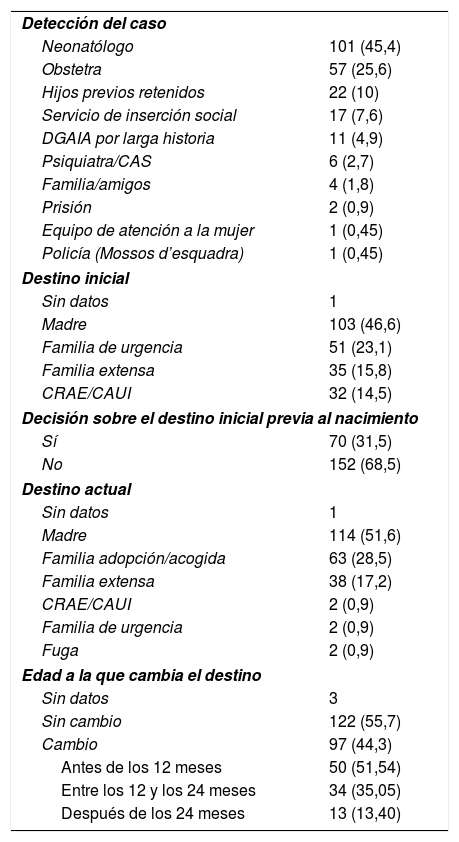 | | |
|---|---|
| **Detección del caso** | |
| Neonatólogo | 101 (45,4) |
| Obstetra | 57 (25,6) |
| Hijos previos retenidos | 22 (10) |
| Servicio de inserción social | 17 (7,6) |
| DGAIA por larga historia | 11 (4,9) |
| Psiquiatra/CAS | 6 (2,7) |
| Familia/amigos | 4 (1,8) |
| Prisión | 2 (0,9) |
| Equipo de atención a la mujer | 1 (0,45) |
| Policía (Mossos d'esquadra) | 1 (0,45) |
| **Destino inicial** | |
| Sin datos | 1 |
| Madre | 103 (46,6) |
| Familia de urgencia | 51 (23,1) |
| Familia extensa | 35 (15,8) |
| CRAE/CAUI | 32 (14,5) |
| **Decisión sobre el destino inicial previa al nacimiento** | |
| Sí | 70 (31,5) |
| No | 152 (68,5) |
| **Destino actual** | |
| Sin datos | 1 |
| Madre | 114 (51,6) |
| Familia adopción/acogida | 63 (28,5) |
| Familia extensa | 38 (17,2) |
| CRAE/CAUI | 2 (0,9) |
| Familia de urgencia | 2 (0,9) |
| Fuga | 2 (0,9) |
| **Edad a la que cambia el destino** | |
| Sin datos | 3 |
| Sin cambio | 122 (55,7) |
| Cambio | 97 (44,3) |
| Antes de los 12 meses | 50 (51,54) |
| Entre los 12 y los 24 meses | 34 (35,05) |
| Después de los 24 meses | 13 (13,40) |